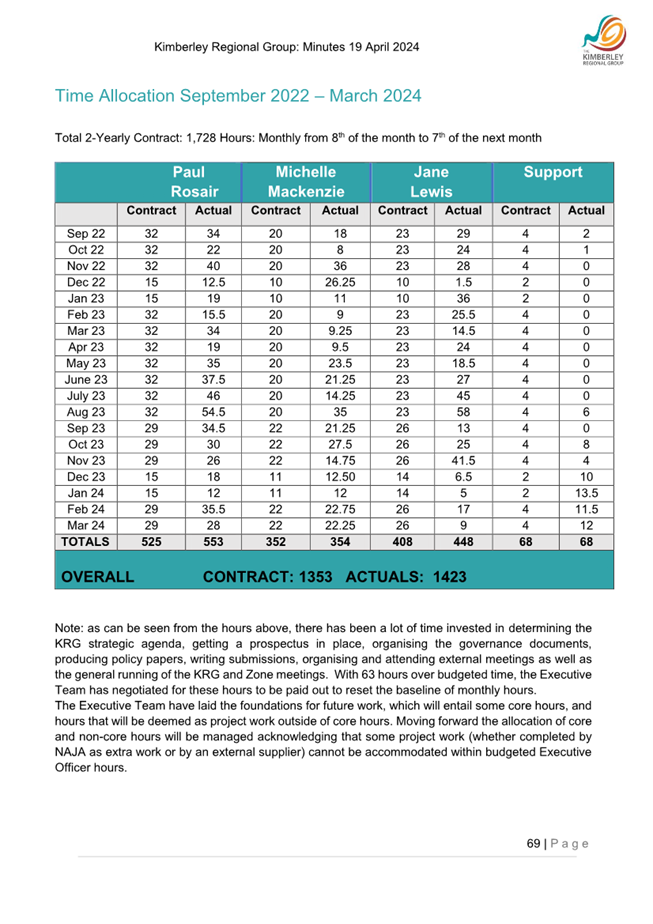 Kimberley Regional Group: Minutes 19 April 2024

THE KIMBERLEY REGIONAL GROUP

Time Allocation September 2022 – March 2024

Total 2-Yearly Contract: 1,728 Hours: Monthly from 8$^{th}$ of the month to 7$^{th}$ of the next month

| | Paul Rosair | | Michelle Mackenzie | | Jane Lewis | | Support | |
|---|---|---|---|---|---|---|---|---|
| | Contract | Actual | Contract | Actual | Contract | Actual | Contract | Actual |
| Sep 22 | 32 | 34 | 20 | 18 | 23 | 29 | 4 | 2 |
| Oct 22 | 32 | 22 | 20 | 8 | 23 | 24 | 4 | 1 |
| Nov 22 | 32 | 40 | 20 | 36 | 23 | 28 | 4 | 0 |
| Dec 22 | 15 | 12.5 | 10 | 26.25 | 10 | 1.5 | 2 | 0 |
| Jan 23 | 15 | 19 | 10 | 11 | 10 | 36 | 2 | 0 |
| Feb 23 | 32 | 15.5 | 20 | 9 | 23 | 25.5 | 4 | 0 |
| Mar 23 | 32 | 34 | 20 | 9.25 | 23 | 14.5 | 4 | 0 |
| Apr 23 | 32 | 19 | 20 | 9.5 | 23 | 24 | 4 | 0 |
| May 23 | 32 | 35 | 20 | 23.5 | 23 | 18.5 | 4 | 0 |
| June 23 | 32 | 37.5 | 20 | 21.25 | 23 | 27 | 4 | 0 |
| July 23 | 32 | 46 | 20 | 14.25 | 23 | 45 | 4 | 0 |
| Aug 23 | 32 | 54.5 | 20 | 35 | 23 | 58 | 4 | 6 |
| Sep 23 | 29 | 34.5 | 22 | 21.25 | 26 | 13 | 4 | 0 |
| Oct 23 | 29 | 30 | 22 | 27.5 | 26 | 25 | 4 | 8 |
| Nov 23 | 29 | 26 | 22 | 14.75 | 26 | 41.5 | 4 | 4 |
| Dec 23 | 15 | 18 | 11 | 12.50 | 14 | 6.5 | 2 | 10 |
| Jan 24 | 15 | 12 | 11 | 12 | 14 | 5 | 2 | 13.5 |
| Feb 24 | 29 | 35.5 | 22 | 22.75 | 26 | 17 | 4 | 11.5 |
| Mar 24 | 29 | 28 | 22 | 22.25 | 26 | 9 | 4 | 12 |
| TOTALS | 525 | 553 | 352 | 354 | 408 | 448 | 68 | 68 |

OVERALL CONTRACT: 1353 ACTUALS: 1423

Note: as can be seen from the hours above, there has been a lot of time invested in determining the KRG strategic agenda, getting a prospectus in place, organising the governance documents, producing policy papers, writing submissions, organising and attending external meetings as well as the general running of the KRG and Zone meetings. With 63 hours over budgeted time, the Executive Team has negotiated for these hours to be paid out to reset the baseline of monthly hours.
The Executive Team have laid the foundations for future work, which will entail some core hours, and hours that will be deemed as project work outside of core hours. Moving forward the allocation of core and non-core hours will be managed acknowledging that some project work (whether completed by NAJA as extra work or by an external supplier) cannot be accommodated within budgeted Executive Officer hours.

69 | Page